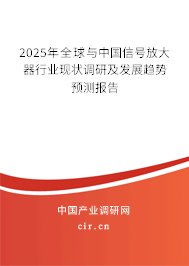 2025年全球与中国信号放大器行业现状调研及发展趋势预测报告

中国产业调研网
cir.cn